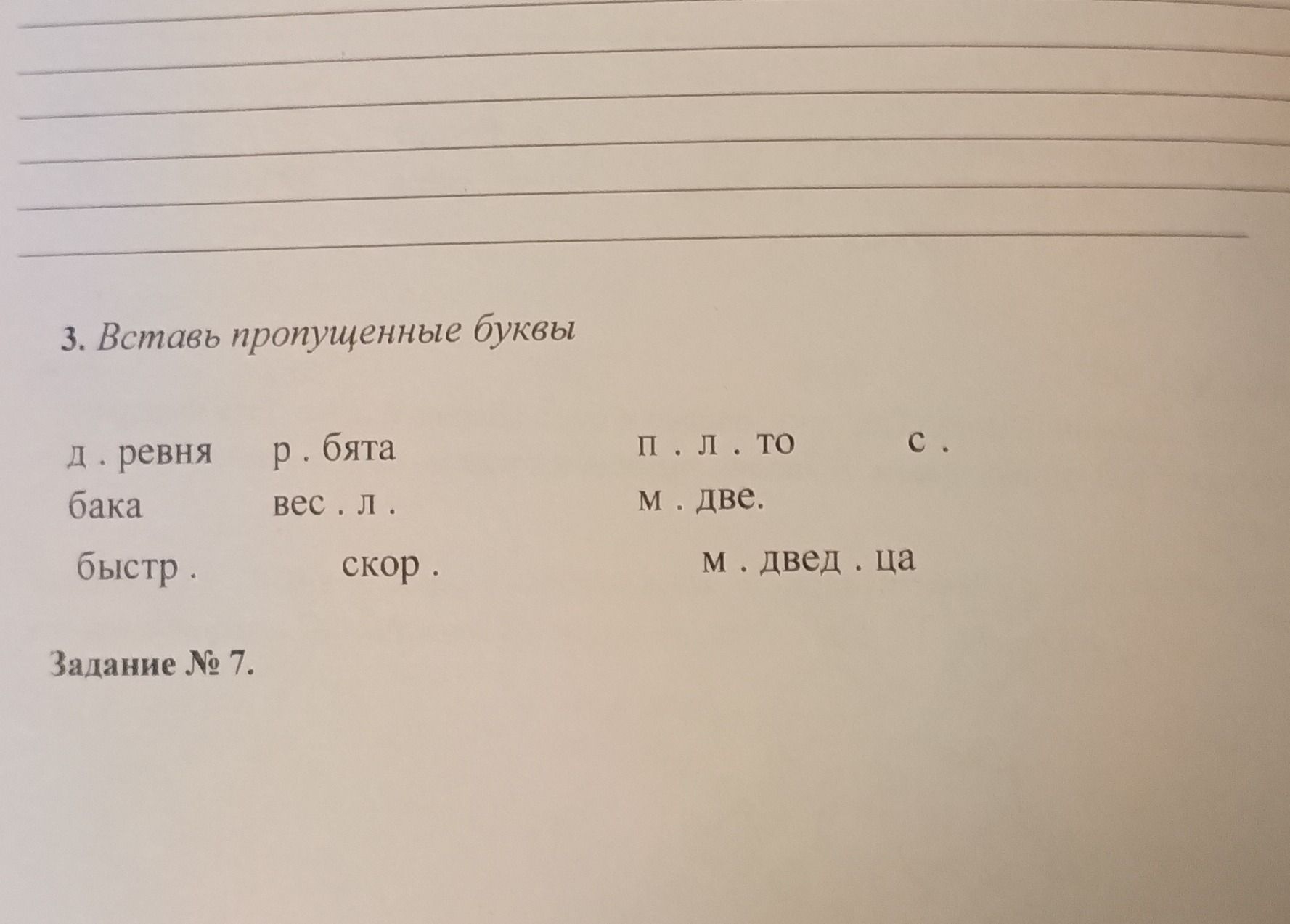 3. Вставь пропущенные буквы

д . ревня р . бята п . л . то с .
бака вес . л . м . две.
быстр . скор . м . двед . ца

Задание № 7.